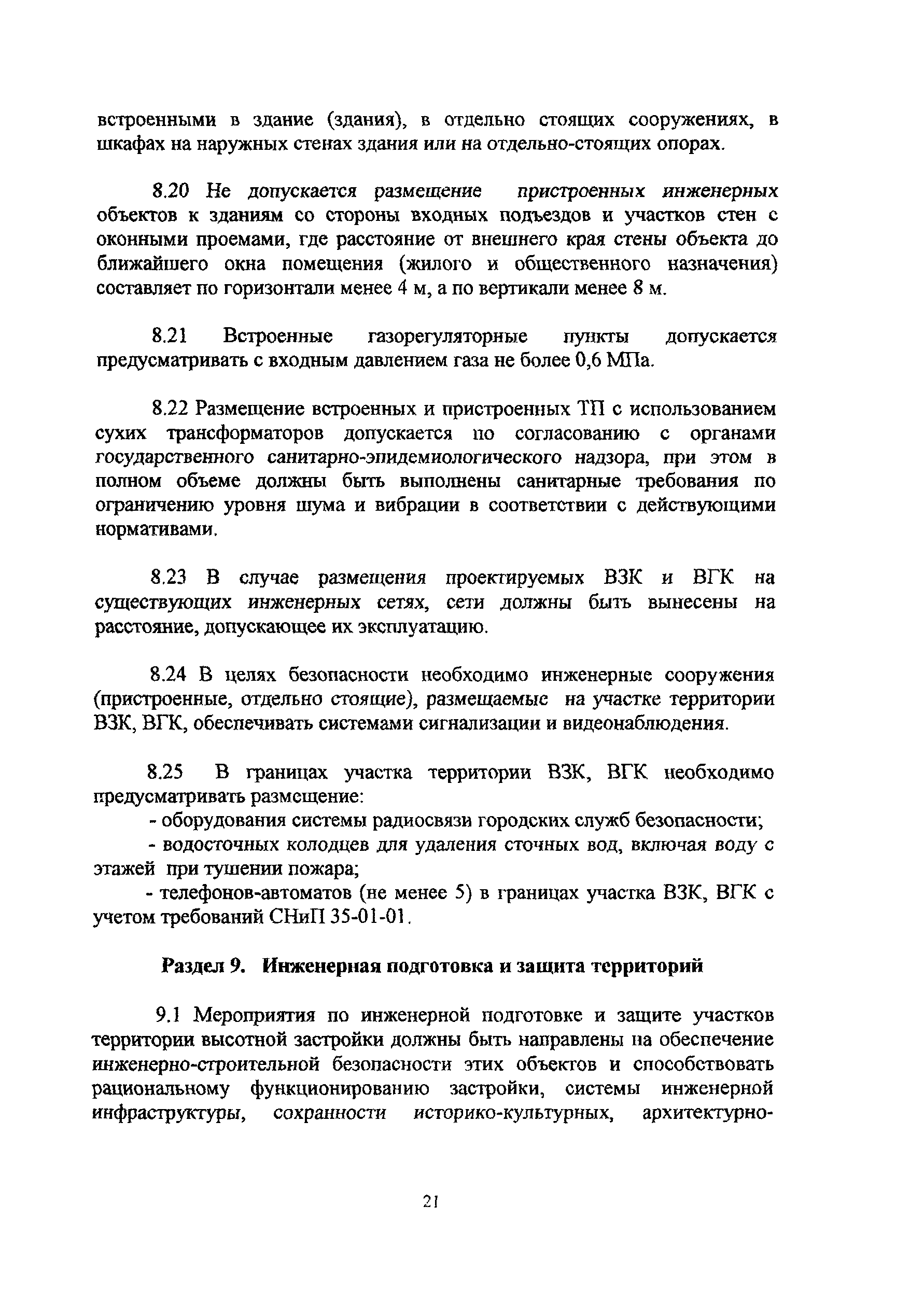 встроенными в здание (здания), в отдельно стоящих сооружениях, в шкафах на наружных стенах здания или на отдельно-стоящих опорах.

8.20 Не допускается размещение пристроенных инженерных объектов к зданиям со стороны входных подъездов и участков стен с оконными проемами, где расстояние от внешнего края стены объекта до ближайшего окна помещения (жилого и общественного назначения) составляет по горизонтали менее 4 м, а по вертикали менее 8 м.

8.21 Встроенные газорегуляторные пункты допускается предусматривать с входным давлением газа не более 0,6 МПа.

8.22 Размещение встроенных и пристроенных ТП с использованием сухих трансформаторов допускается по согласованию с органами государственного санитарно-эпидемиологического надзора, при этом в полном объеме должны быть выполнены санитарные требования по ограничению уровня шума и вибрации в соответствии с действующими нормативами.

8.23 В случае размещения проектируемых ВЗК и ВГК на существующих инженерных сетях, сети должны быть вынесены на расстояние, допускающее их эксплуатацию.

8.24 В целях безопасности необходимо инженерные сооружения (пристроенные, отдельно стоящие), размещаемые на участке территории ВЗК, ВГК, обеспечивать системами сигнализации и видеонаблюдения.

8.25 В границах участка территории ВЗК, ВГК необходимо предусматривать размещение:
- оборудования системы радиосвязи городских служб безопасности;
- водосточных колодцев для удаления сточных вод, включая воду с этажей при тушении пожара;
- телефонов-автоматов (не менее 5) в границах участка ВЗК, ВГК с учетом требований СНиП 35-01-01.

Раздел 9. Инженерная подготовка и защита территорий

9.1 Мероприятия по инженерной подготовке и защите участков территории высотной застройки должны быть направлены на обеспечение инженерно-строительной безопасности этих объектов и способствовать рациональному функционированию застройки, системы инженерной инфраструктуры, сохранности историко-культурных, архитектурно-

21